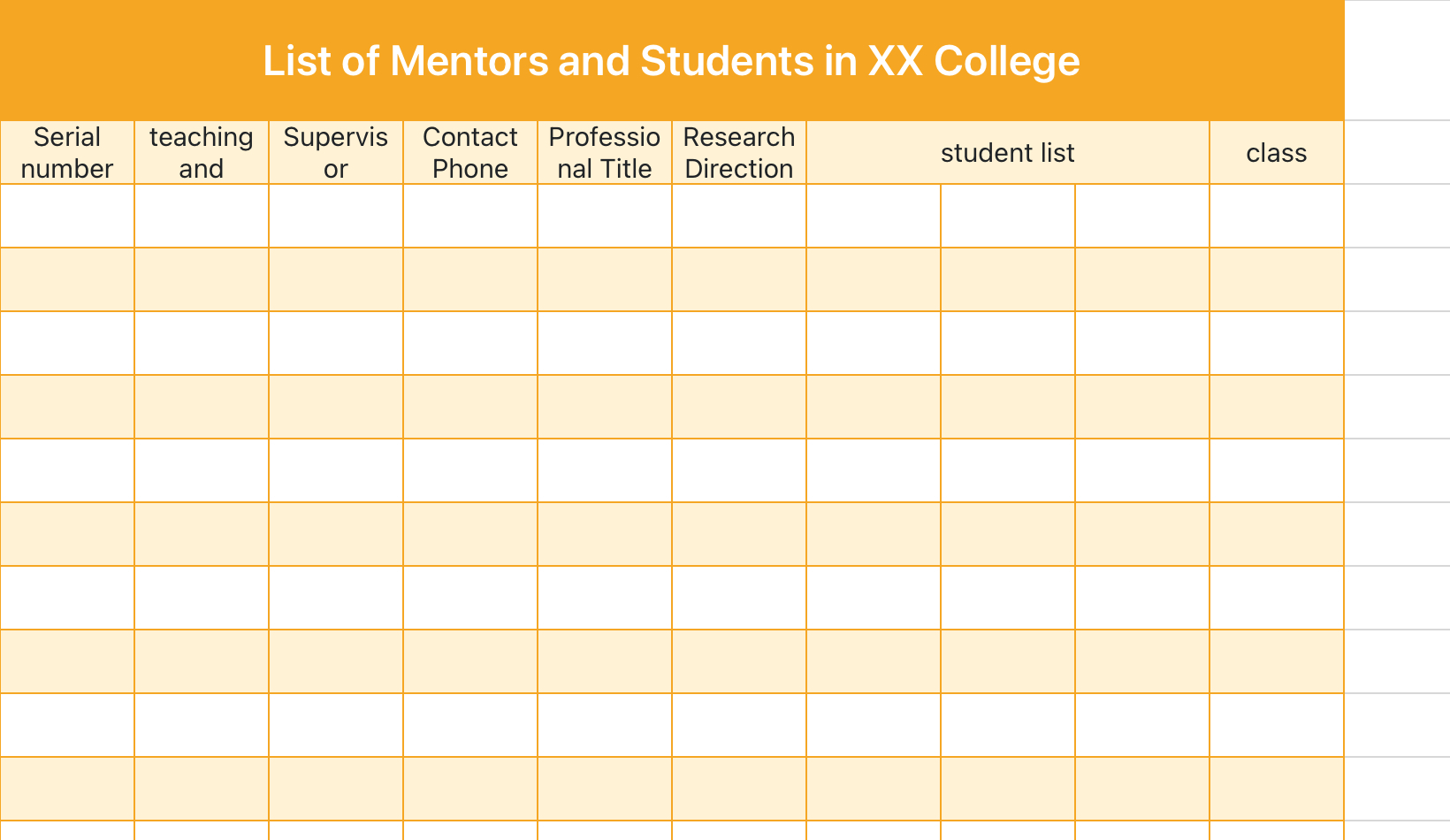 List of Mentors and Students in XX College

| Serial number | teaching and | Supervisor | Contact Phone | Professional Title | Research Direction | student list | | | class |
|---|---|---|---|---|---|---|---|---|---|
| | | | | | | | | | |
| | | | | | | | | | |
| | | | | | | | | | |
| | | | | | | | | | |
| | | | | | | | | | |
| | | | | | | | | | |
| | | | | | | | | | |
| | | | | | | | | | |
| | | | | | | | | | |
| | | | | | | | | | |